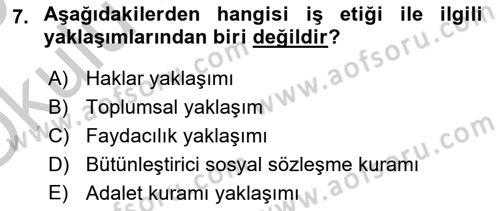 7. Aşağıdakilerden hangisi iş etiği ile ilgili yaklaşımlarından biri değildir?

A) Haklar yaklaşımı
B) Toplumsal yaklaşım
C) Faydacılık yaklaşımı
D) Bütünleştirici sosyal sözleşme kuramı
E) Adalet kuramı yaklaşımı

www.aofsoru.com